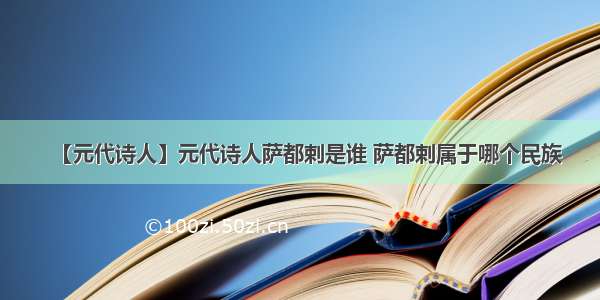 【元代诗人】元代诗人萨都剌是谁 萨都剌属于哪个民族

©100zi.50zi.cn